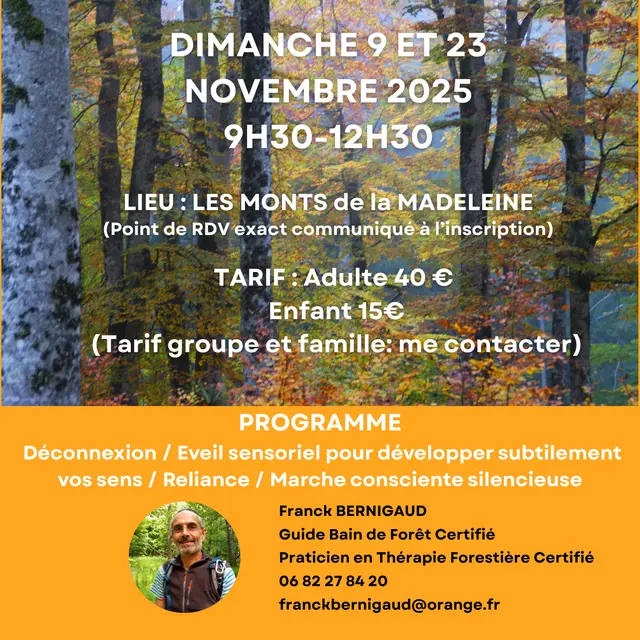 DIMANCHE 9 ET 23 NOVEMBRE 2025 9H30-12H30

LIEU : LES MONTS de la MADELEINE
(Point de RDV exact communiqué à l'inscription)

TARIF : Adulte 40 €
Enfant 15€
(Tarif groupe et famille: me contacter)

PROGRAMME
Déconnexion / Eveil sensoriel pour développer subtilement vos sens / Reliance / Marche consciente silencieuse

Franck BERNIGAUD
Guide Bain de Forêt Certifié
Praticien en Thérapie Forestière Certifié
06 82 27 84 20
franckbernigaud@orange.fr